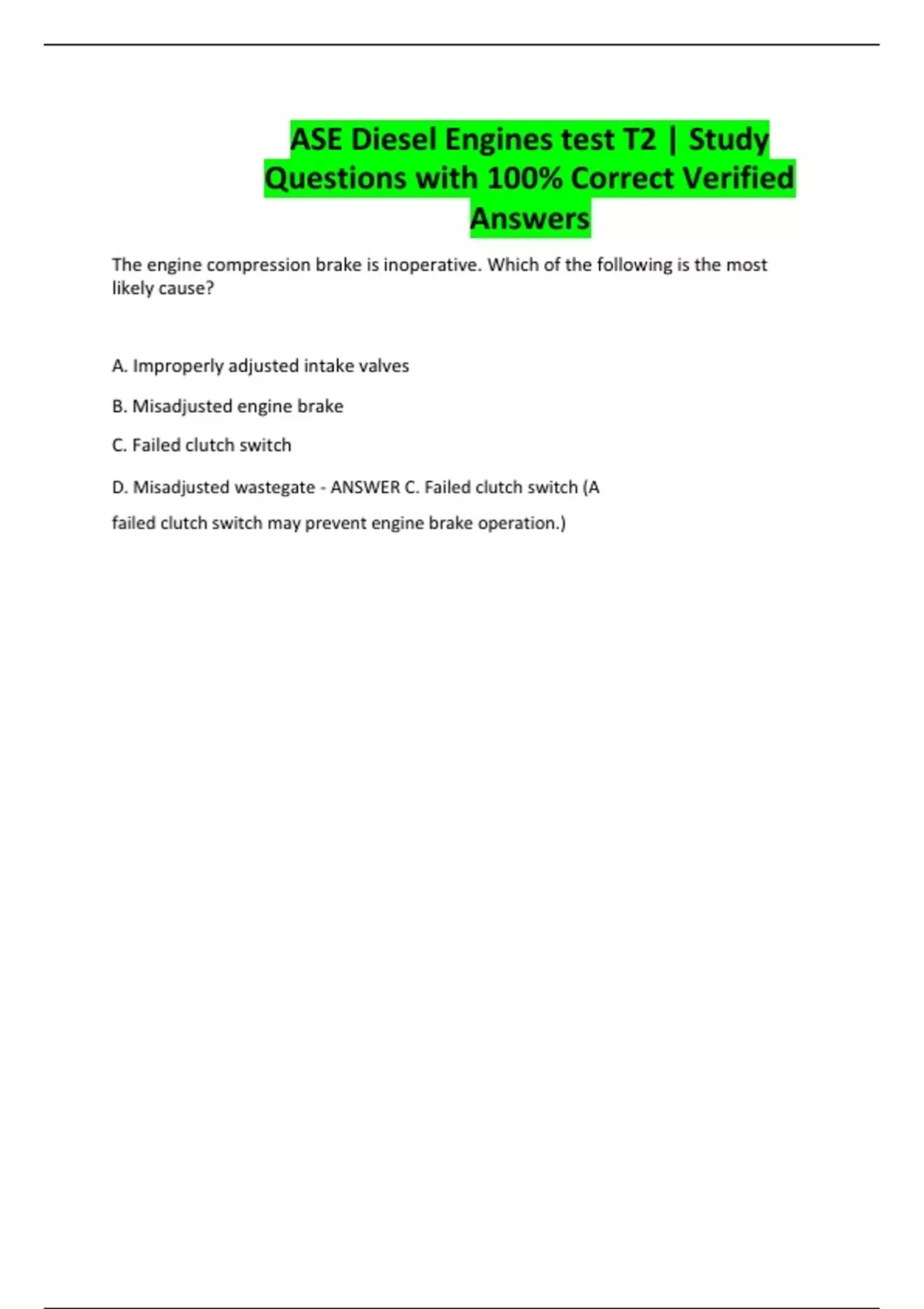 ASE Diesel Engines test T2 | Study Questions with 100% Correct Verified Answers

The engine compression brake is inoperative. Which of the following is the most likely cause?

A. Improperly adjusted intake valves

B. Misadjusted engine brake

C. Failed clutch switch

D. Misadjusted wastegate - ANSWER C. Failed clutch switch (A failed clutch switch may prevent engine brake operation.)